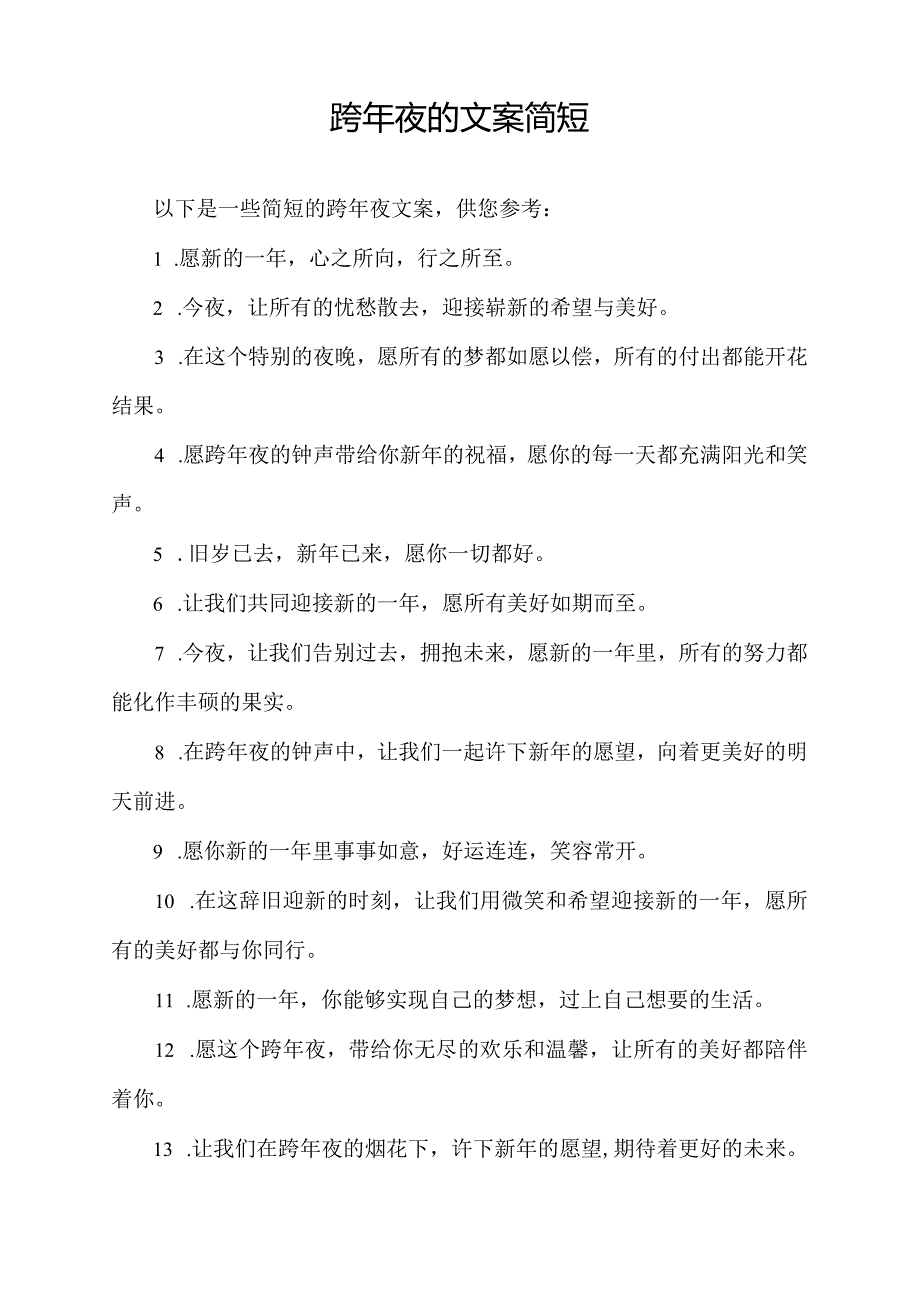 跨年夜的文案简短

以下是一些简短的跨年夜文案，供您参考：

1 .愿新的一年，心之所向，行之所至。

2 .今夜，让所有的忧愁散去，迎接崭新的希望与美好。

3 .在这个特别的夜晚，愿所有的梦都如愿以偿，所有的付出都能开花结果。

4 .愿跨年夜的钟声带给你新年的祝福，愿你的每一天都充满阳光和笑声。

5 .旧岁已去，新年已来，愿你一切都好。

6 .让我们共同迎接新的一年，愿所有美好如期而至。

7 .今夜，让我们告别过去，拥抱未来，愿新的一年里，所有的努力都能化作丰硕的果实。

8 .在跨年夜的钟声中，让我们一起许下新年的愿望，向着更美好的明天前进。

9 .愿你新的一年里事事如意，好运连连，笑容常开。

10 .在这辞旧迎新的时刻，让我们用微笑和希望迎接新的一年，愿所有的美好都与你同行。

11 .愿新的一年，你能够实现自己的梦想，过上自己想要的生活。

12 .愿这个跨年夜，带给你无尽的欢乐和温馨，让所有的美好都陪伴着你。

13 .让我们在跨年夜的烟花下，许下新年的愿望，期待着更好的未来。